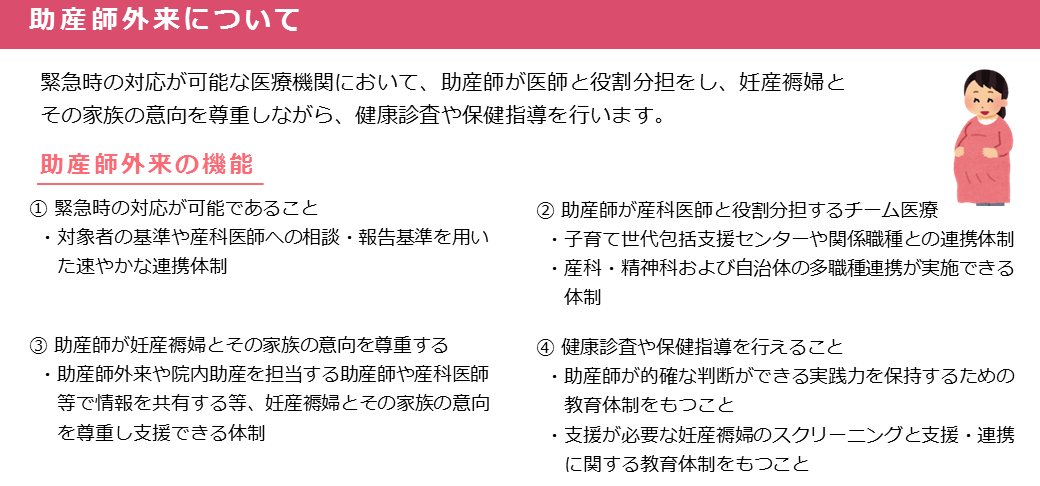 助産師外来について

緊急時の対応が可能な医療機関において、助産師が医師と役割分担をし、妊産褥婦とその家族の意向を尊重しながら、健康診査や保健指導を行います。

助産師外来の機能

① 緊急時の対応が可能であること
・対象者の基準や産科医師への相談・報告基準を用いた速やかな連携体制

③ 助産師が妊産褥婦とその家族の意向を尊重する
・助産師外来や院内助産を担当する助産師や産科医師等で情報を共有する等、妊産褥婦とその家族の意向を尊重し支援できる体制

② 助産師が産科医師と役割分担するチーム医療
・子育て世代包括支援センターや関係職種との連携体制
・産科・精神科および自治体の多職種連携が実施できる体制

④ 健康診査や保健指導を行えること
・助産師が的確な判断ができる実践力を保持するための教育体制をもつこと
・支援が必要な妊産褥婦のスクリーニングと支援・連携に関する教育体制をもつこと